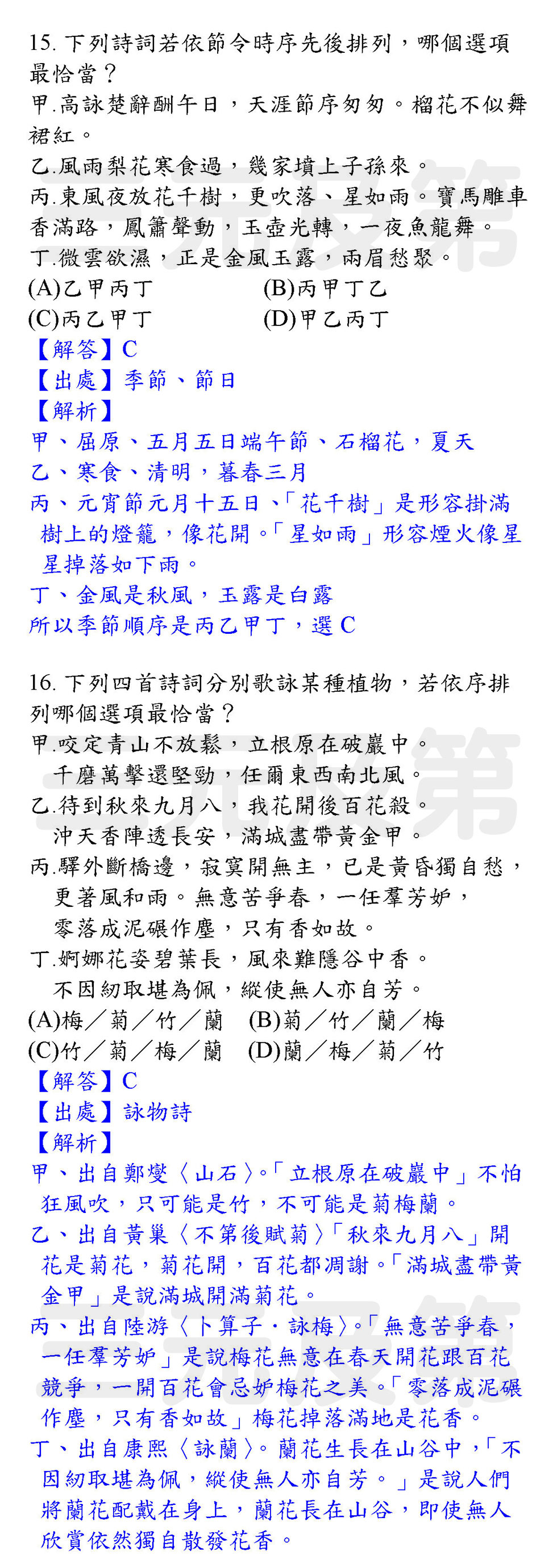 15. 下列詩詞若依節令時序先後排列，哪個選項最恰當？
甲.高詠楚辭酬午日，天涯節序匆匆。榴花不似舞裙紅。
乙.風雨梨花寒食過，幾家墳上子孫來。
丙.東風夜放花千樹，更吹落、星如雨。寶馬雕車香滿路，鳳簫聲動，玉壺光轉，一夜魚龍舞。
丁.微雲欲濕，正是金風玉露，兩眉愁聚。
(A)乙甲丙丁　　(B)丙甲丁乙
(C)丙乙甲丁　　(D)甲乙丙丁
【解答】C
【出處】季節、節日
【解析】
甲、屈原、五月五日端午節、石榴花，夏天
乙、寒食、清明，暮春三月
丙、元宵節元月十五日、「花千樹」是形容掛滿樹上的燈籠，像花開。「星如雨」形容煙火像星星掉落如下雨。
丁、金風是秋風，玉露是白露
所以季節順序是丙乙甲丁，選 C

16. 下列四首詩詞分別歌詠某種植物，若依序排列哪個選項最恰當？
甲.咬定青山不放鬆，立根原在破巖中。
千磨萬擊還堅勁，任爾東西南北風。
乙.待到秋來九月八，我花開後百花殺。
沖天香陣透長安，滿城盡帶黃金甲。
丙.驛外斷橋邊，寂寞開無主，已是黃昏獨自愁，更著風和雨。無意苦爭春，一任羣芳妒，零落成泥碾作塵，只有香如故。
丁.婀娜花姿碧葉長，風來難隱谷中香。
不因紉取堪為佩，縱使無人亦自芳。
(A)梅／菊／竹／蘭　(B)菊／竹／蘭／梅
(C)竹／菊／梅／蘭　(D)蘭／梅／菊／竹
【解答】C
【出處】詠物詩
【解析】
甲、出自鄭燮〈山石〉。「立根原在破巖中」不怕狂風吹，只可能是竹，不可能是菊梅蘭。
乙、出自黃巢〈不第後賦菊〉「秋來九月八」開花是菊花，菊花開，百花都凋謝。「滿城盡帶黃金甲」是說滿城開滿菊花。
丙、出自陸游〈卜算子．詠梅〉。「無意苦爭春，一任羣芳妒」是說梅花無意在春天開花跟百花競爭，一開百花會忌妒梅花之美。「零落成泥碾作塵，只有香如故」梅花掉落滿地是花香。
丁、出自康熙〈詠蘭〉。蘭花生長在山谷中，「不因紉取堪為佩，縱使無人亦自芳。」是說人們將蘭花配戴在身上，蘭花長在山谷，即使無人欣賞依然獨自散發花香。